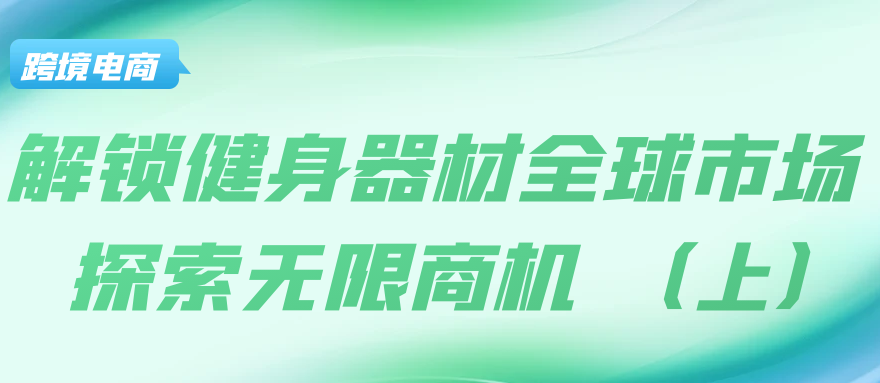 跨境电商

解锁健身器材全球市场
探索无限商机 （上）